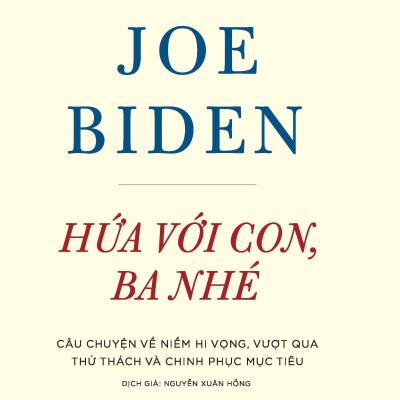 JOE BIDEN

HỨA VỚI CON, BA NHÉ

CÂU CHUYỆN VỀ NIỀM HI VỌNG, VƯỢT QUA THỬ THÁCH VÀ CHINH PHỤC MỤC TIÊU

DỊCH GIẢ: NGUYỄN XUÂN HỒNG